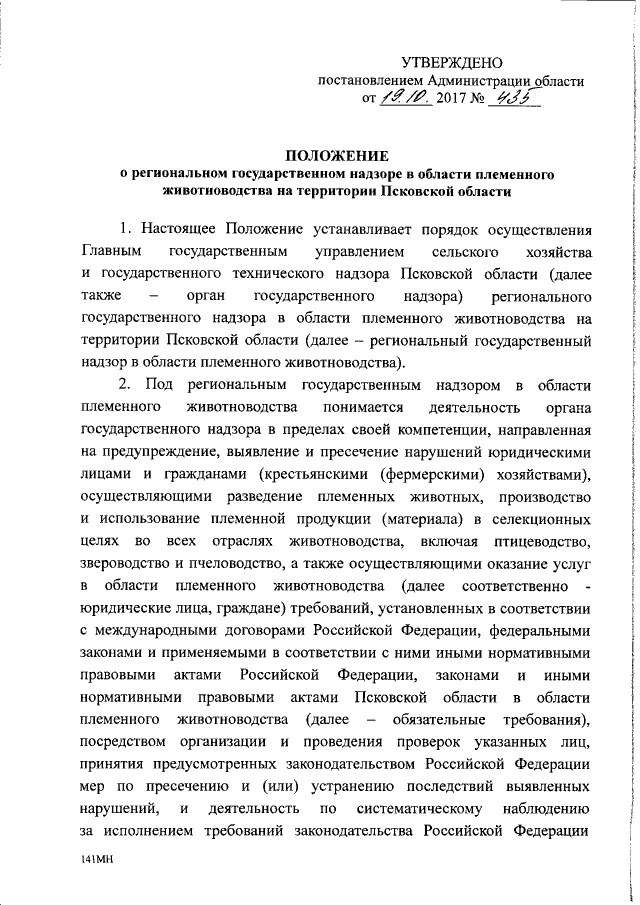 УТВЕРЖДЕНО
постановлением Администрации области
от 19.10. 2017 № 435

ПОЛОЖЕНИЕ
о региональном государственном надзоре в области племенного животноводства на территории Псковской области

1. Настоящее Положение устанавливает порядок осуществления Главным государственным управлением сельского хозяйства и государственного технического надзора Псковской области (далее также – орган государственного надзора) регионального государственного надзора в области племенного животноводства на территории Псковской области (далее – региональный государственный надзор в области племенного животноводства).

2. Под региональным государственным надзором в области племенного животноводства понимается деятельность органа государственного надзора в пределах своей компетенции, направленная на предупреждение, выявление и пресечение нарушений юридическими лицами и гражданами (крестьянскими (фермерскими) хозяйствами), осуществляющими разведение племенных животных, производство и использование племенной продукции (материала) в селекционных целях во всех отраслях животноводства, включая птицеводство, звероводство и пчеловодство, а также осуществляющими оказание услуг в области племенного животноводства (далее соответственно - юридические лица, граждане) требований, установленных в соответствии с международными договорами Российской Федерации, федеральными законами и применяемыми в соответствии с ними иными нормативными правовыми актами Российской Федерации, законами и иными нормативными правовыми актами Псковской области в области племенного животноводства (далее – обязательные требования), посредством организации и проведения проверок указанных лиц, принятия предусмотренных законодательством Российской Федерации мер по пресечению и (или) устранению последствий выявленных нарушений, и деятельность по систематическому наблюдению за исполнением требований законодательства Российской Федерации

141МН